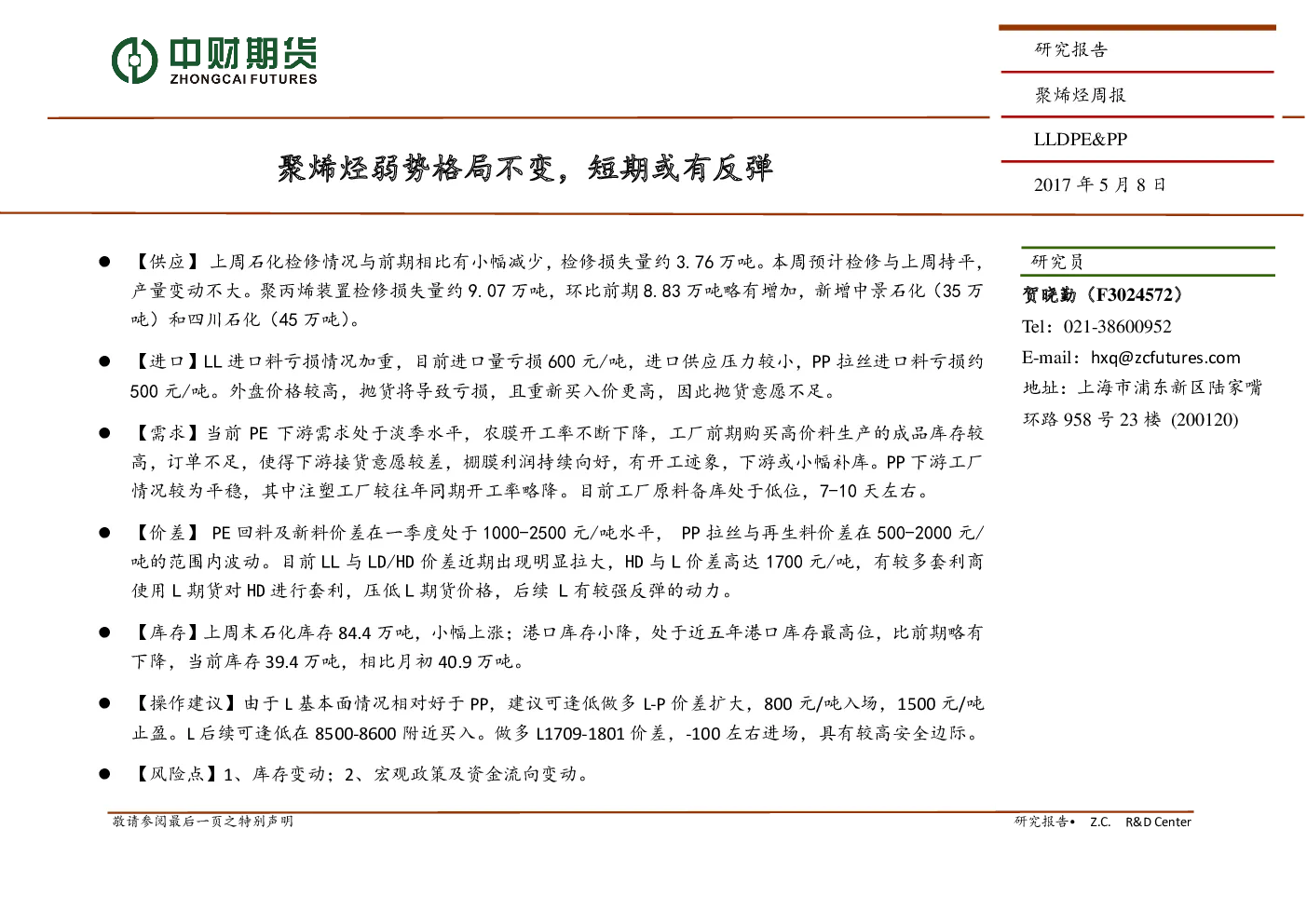 中财期货
ZHONGCAI FUTURES

研究报告

聚烯烃周报

LLDPE&PP

2017 年 5 月 8 日

聚烯烃弱势格局不变，短期或有反弹

● 【供应】上周石化检修情况与前期相比有小幅减少，检修损失量约 3.76 万吨。本周预计检修与上周持平，产量变动不大。聚丙烯装置检修损失量约 9.07 万吨，环比前期 8.83 万吨略有增加，新增中景石化（35 万吨）和四川石化（45 万吨）。

● 【进口】LL 进口料亏损情况加重，目前进口量亏损 600 元/吨，进口供应压力较小，PP 拉丝进口料亏损约 500 元/吨。外盘价格较高，抛货将导致亏损，且重新买入价更高，因此抛货意愿不足。

● 【需求】当前 PE 下游需求处于淡季水平，农膜开工率不断下降，工厂前期购买高价料生产的成品库存较高，订单不足，使得下游接货意愿较差，棚膜利润持续向好，有开工迹象，下游或小幅补库。PP 下游工厂情况较为平稳，其中注塑工厂较往年同期开工率略降。目前工厂原料备库处于低位，7-10 天左右。

● 【价差】 PE 回料及新料价差在一季度处于 1000-2500 元/吨水平， PP 拉丝与再生料价差在 500-2000 元/吨的范围内波动。目前 LL 与 LD/HD 价差近期出现明显拉大，HD 与 L 价差高达 1700 元/吨，有较多套利商使用 L 期货对 HD 进行套利，压低 L 期货价格，后续 L 有较强反弹的动力。

● 【库存】上周末石化库存 84.4 万吨，小幅上涨；港口库存小降，处于近五年港口库存最高位，比前期略有下降，当前库存 39.4 万吨，相比月初 40.9 万吨。

● 【操作建议】由于 L 基本面情况相对好于 PP，建议可逢低做多 L-P 价差扩大，800 元/吨入场，1500 元/吨止盈。L 后续可逢低在 8500-8600 附近买入。做多 L1709-1801 价差，-100 左右进场，具有较高安全边际。

● 【风险点】1、库存变动；2、宏观政策及资金流向变动。

研究员
贺晓勤（F3024572）
Tel：021-38600952
E-mail：hxq@zcfutures.com
地址：上海市浦东新区陆家嘴环路 958 号 23 楼 (200120)

敬请参阅最后一页之特别声明

研究报告• Z.C. R&D Center